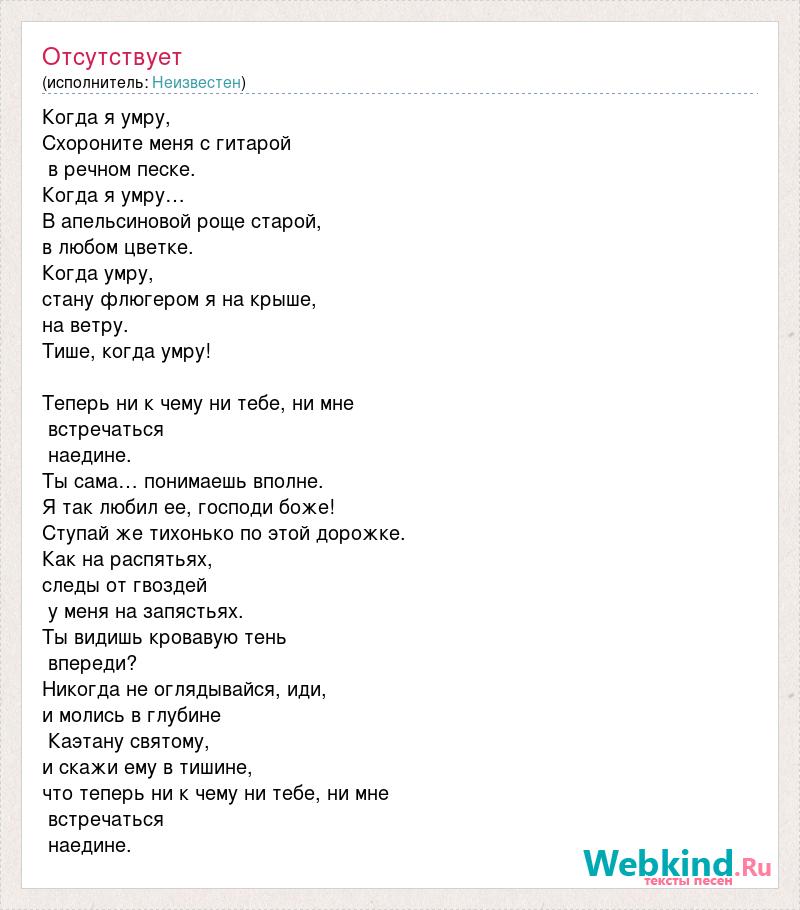 Отсутствует
(исполнитель: Неизвестен)

Когда я умру,
Схороните меня с гитарой
в речном песке.
Когда я умру…
В апельсиновой роще старой,
в любом цветке.
Когда умру,
стану флюгером я на крыше,
на ветру.
Тише, когда умру!

Теперь ни к чему ни тебе, ни мне
встречаться
наедине.
Ты сама… понимаешь вполне.
Я так любил ее, господи боже!
Ступай же тихонько по этой дорожке.
Как на распятьях,
следы от гвоздей
у меня на запястьях.
Ты видишь кровавую тень
впереди?
Никогда не оглядывайся, иди,
и молись в глубине
Каэтану святому,
и скажи ему в тишине,
что теперь ни к чему ни тебе, ни мне
встречаться
наедине.

Webkind.Ru
тексты песен